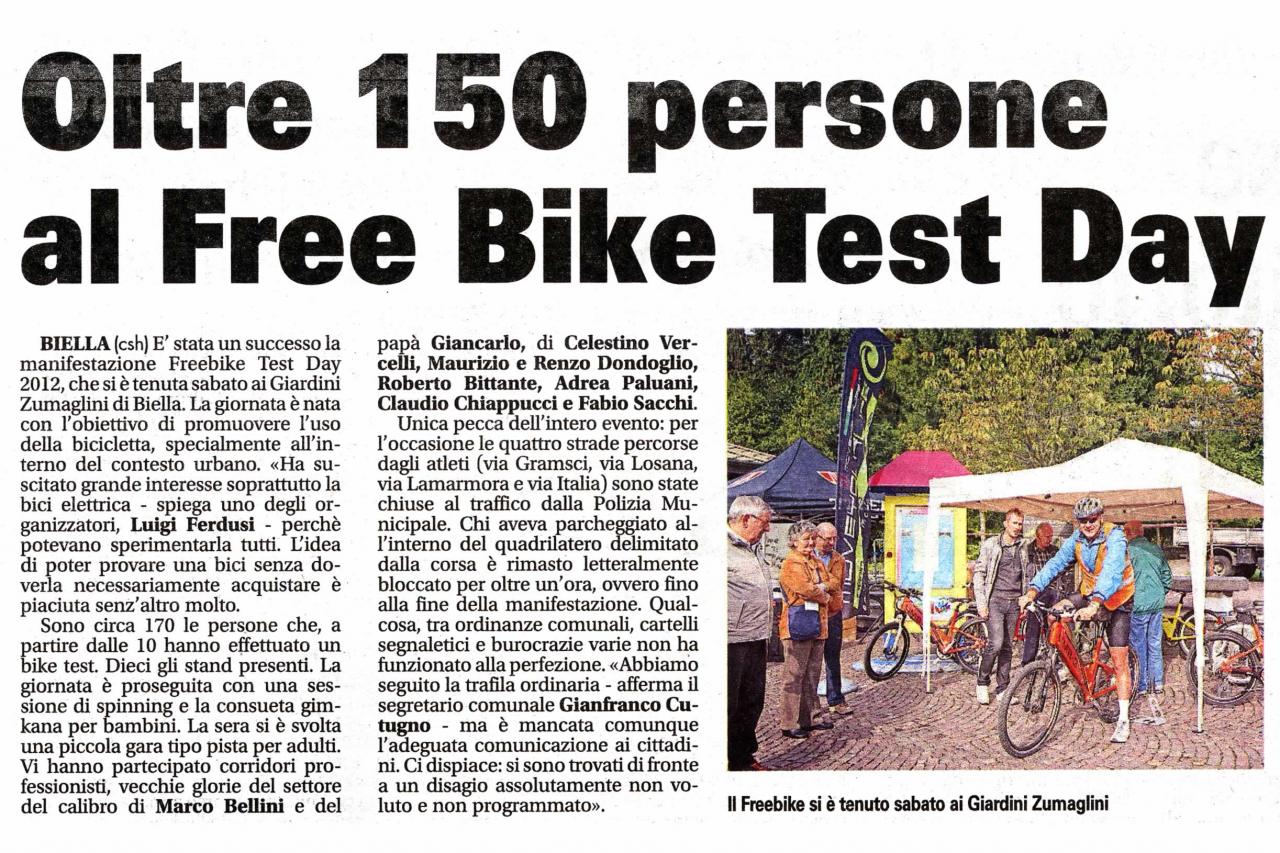 Oltre 150 persone al Free Bike Test Day

BIELLA (csh) E' stata un successo la manifestazione Freebike Test Day 2012, che si è tenuta sabato ai Giardini Zumaglini di Biella. La giornata è nata con l'obiettivo di promuovere l'uso della bicicletta, specialmente all'interno del contesto urbano. «Ha suscitato grande interesse soprattutto la bici elettrica - spiega uno degli organizzatori, Luigi Ferdusi - perchè potevano sperimentarla tutti. L'idea di poter provare una bici senza doverla necessariamente acquistare è piaciuta senz'altro molto.

Sono circa 170 le persone che, a partire dalle 10 hanno effettuato un bike test. Dieci gli stand presenti. La giornata è proseguita con una sessione di spinning e la consueta gimkana per bambini. La sera si è svolta una piccola gara tipo pista per adulti. Vi hanno partecipato corridori professionisti, vecchie glorie del settore del calibro di Marco Bellini e del papà Giancarlo, di Celestino Vercelli, Maurizio e Renzo Dondoglio, Roberto Bittante, Adrea Paluani, Claudio Chiappucci e Fabio Sacchi.

Unica pecca dell'intero evento: per l'occasione le quattro strade percorse dagli atleti (via Gramsci, via Losana, via Lamarmora e via Italia) sono state chiuse al traffico dalla Polizia Municipale. Chi aveva parcheggiato all'interno del quadrilatero delimitato dalla corsa è rimasto letteralmente bloccato per oltre un'ora, ovvero fino alla fine della manifestazione. Qualcosa, tra ordinanze comunali, cartelli segnaletici e burocrazie varie non ha funzionato alla perfezione. «Abbiamo seguito la trafila ordinaria - afferma il segretario comunale Gianfranco Cutugno - ma è mancata comunque l'adeguata comunicazione ai cittadini. Ci dispiace: si sono trovati di fronte a un disagio assolutamente non voluto e non programmato».

Il Freebike si è tenuto sabato ai Giardini Zumaglini